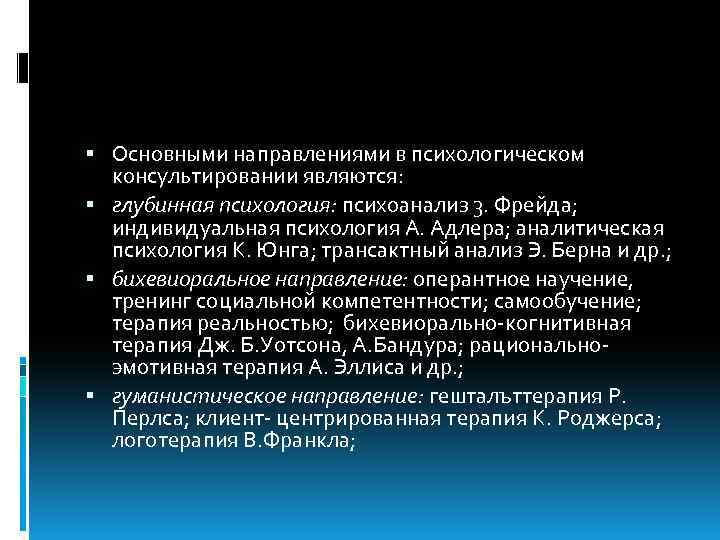 ▪ Основными направлениями в психологическом консультировании являются:

▪ глубинная психология: психоанализ З. Фрейда; индивидуальная психология А. Адлера; аналитическая психология К. Юнга; трансактный анализ Э. Берна и др.;

▪ бихевиоральное направление: оперантное научение, тренинг социальной компетентности; самообучение; терапия реальностью; бихевиорально-когнитивная терапия Дж. Б.Уотсона, А.Бандура; рационально-эмотивная терапия А. Эллиса и др.;

▪ гуманистическое направление: гештальттерапия Р. Перлса; клиент- центрированная терапия К. Роджерса; логотерапия В.Франкла;